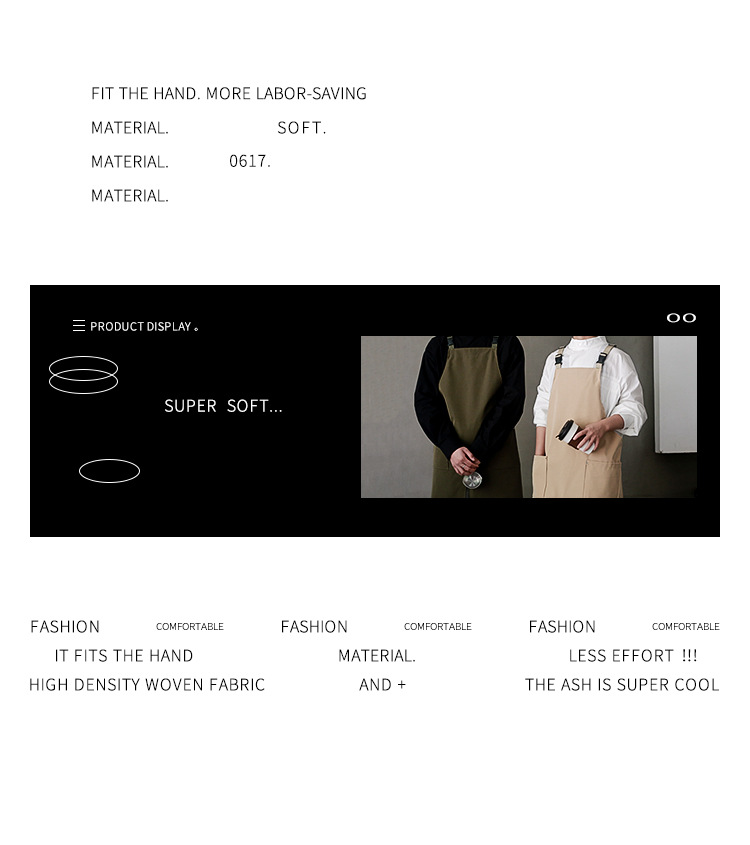 FIT THE HAND. MORE LABOR-SAVING

MATERIAL. SOFT.

MATERIAL. 0617.

MATERIAL.

PRODUCT DISPLAY 。

SUPER SOFT...

FASHION COMFORTABLE

IT FITS THE HAND

HIGH DENSITY WOVEN FABRIC

FASHION COMFORTABLE

MATERIAL.

AND +

FASHION COMFORTABLE

LESS EFFORT !!!

THE ASH IS SUPER COOL